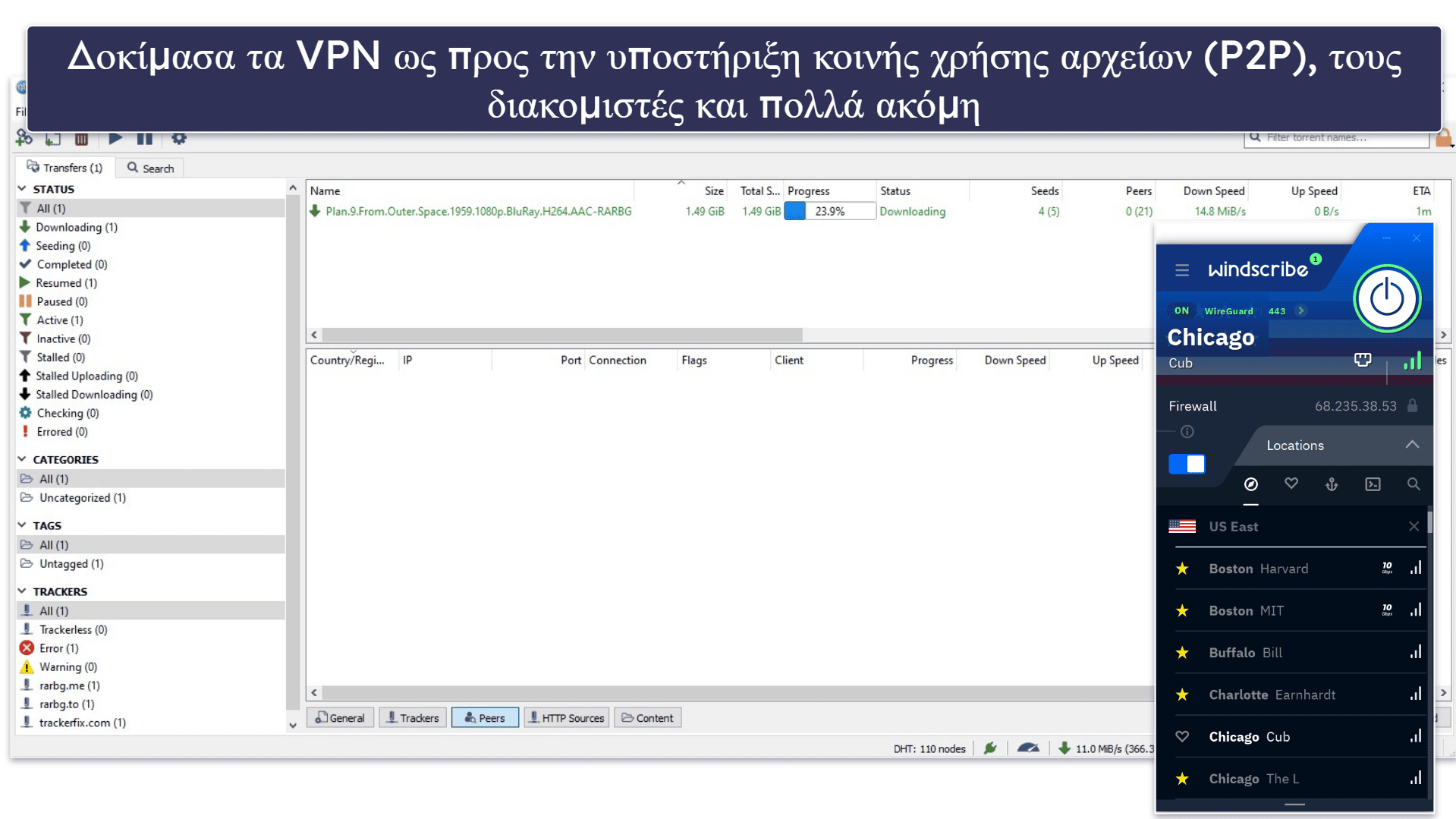 Δοκίμασα τα VPN ως προς την υποστήριξη κοινής χρήσης αρχείων (P2P), τους διακομιστές και πολλά ακόμη

Fi

Filter torrent names...

Transfers (1) Search

STATUS
All (1)
Downloading (1)
Seeding (0)
Completed (0)
Resumed (1)
Paused (0)
Active (1)
Inactive (0)
Stalled (0)
Stalled Uploading (0)
Stalled Downloading (0)
Checking (0)
Errored (0)

CATEGORIES
All (1)
Uncategorized (1)

TAGS
All (1)
Untagged (1)

TRACKERS
All (1)
Trackerless (0)
Error (1)
Warning (0)
rarbg.me (1)
rarbg.to (1)
trackerfix.com (1)

| Name | Size | Total S... | Progress | Status | Seeds | Peers | Down Speed | Up Speed | ETA |
|---|---|---|---|---|---|---|---|---|---|
| Plan.9.From.Outer.Space.1959.1080p.BluRay.H264.AAC-RARBG | 1.49 GiB | 1.49 GiB | 23.9% | Downloading | 4 (5) | 0 (21) | 14.8 MiB/s | 0 B/s | 1m |

| Country/Regi... | IP | Port | Connection | Flags | Client | Progress | Down Speed | Up Speed |
|---|---|---|---|---|---|---|---|---|

General Trackers Peers HTTP Sources Content

DHT: 110 nodes 11.0 MiB/s (366.3

windscribe 1
ON WireGuard 443
Chicago
Cub
Firewall 68.235.38.53
Locations
US East
Boston Harvard 10
Boston MIT 10
Buffalo Bill
Charlotte Earnhardt
Chicago Cub
Chicago The L